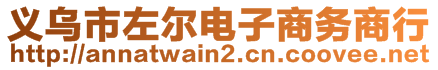 义乌市左尔电子商务商行
http://annatwain2.cn.coovee.net